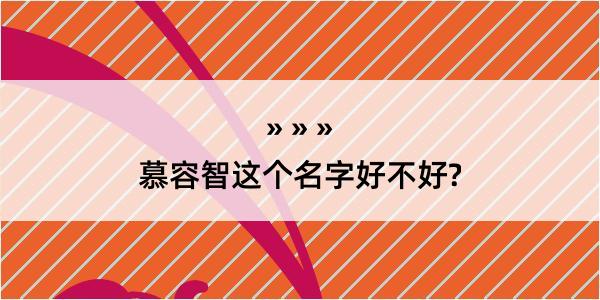 » » »

慕容智这个名字好不好?